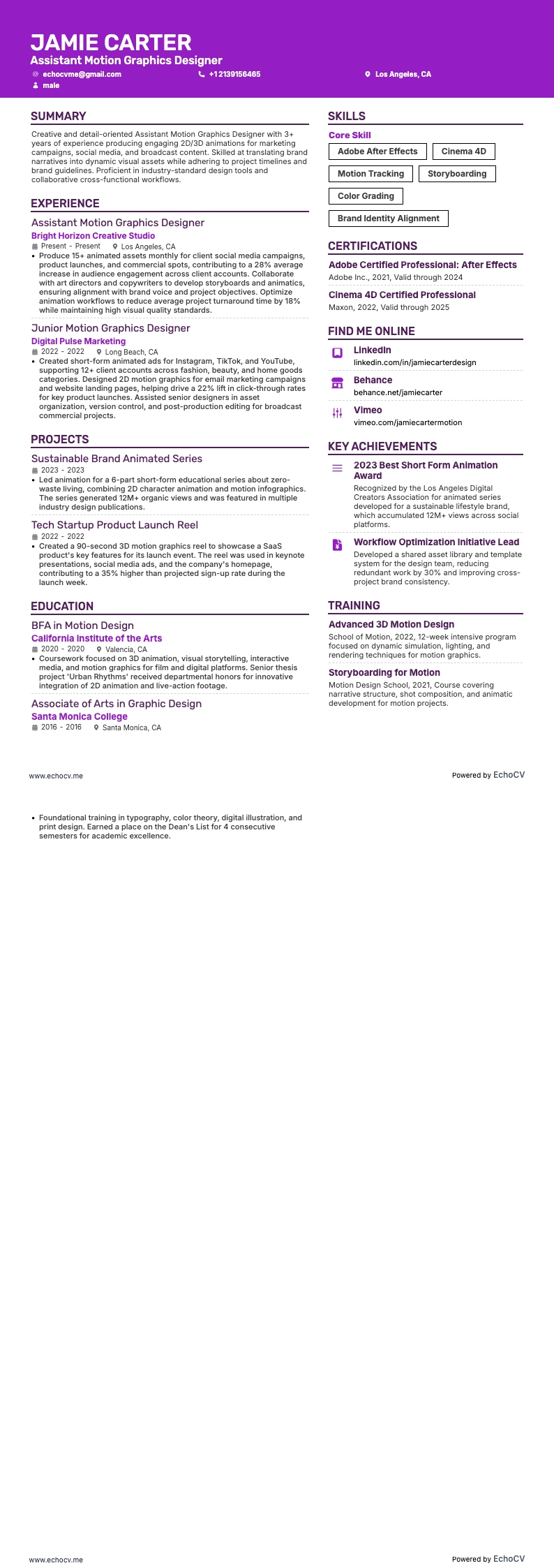 JAMIE CARTER
Assistant Motion Graphics Designer
echocvme@gmail.com
+12139156465
Los Angeles, CA
male

SUMMARY
Creative and detail-oriented Assistant Motion Graphics Designer with 3+ years of experience producing engaging 2D/3D animations for marketing campaigns, social media, and broadcast content. Skilled at translating brand narratives into dynamic visual assets while adhering to project timelines and brand guidelines. Proficient in industry-standard design tools and collaborative cross-functional workflows.

EXPERIENCE
Assistant Motion Graphics Designer
Bright Horizon Creative Studio
Present - Present
Los Angeles, CA
• Produce 15+ animated assets monthly for client social media campaigns, product launches, and commercial spots, contributing to a 28% average increase in audience engagement across client accounts. Collaborate with art directors and copywriters to develop storyboards and animatics, ensuring alignment with brand voice and project objectives. Optimize animation workflows to reduce average project turnaround time by 18% while maintaining high visual quality standards.

Junior Motion Graphics Designer
Digital Pulse Marketing
2022 - 2022
Long Beach, CA
• Created short-form animated ads for Instagram, TikTok, and YouTube, supporting 12+ client accounts across fashion, beauty, and home goods categories. Designed 2D motion graphics for email marketing campaigns and website landing pages, helping drive a 22% lift in click-through rates for key product launches. Assisted senior designers in asset organization, version control, and post-production editing for broadcast commercial projects.

PROJECTS
Sustainable Brand Animated Series
2023 - 2023
• Led animation for a 6-part short-form educational series about zero-waste living, combining 2D character animation and motion infographics. The series generated 12M+ organic views and was featured in multiple industry design publications.

Tech Startup Product Launch Reel
2022 - 2022
• Created a 90-second 3D motion graphics reel to showcase a SaaS product's key features for its launch event. The reel was used in keynote presentations, social media ads, and the company's homepage, contributing to a 35% higher than projected sign-up rate during the launch week.

EDUCATION
BFA in Motion Design
California Institute of the Arts
2020 - 2020
Valencia, CA
• Coursework focused on 3D animation, visual storytelling, interactive media, and motion graphics for film and digital platforms. Senior thesis project 'Urban Rhythms' received departmental honors for innovative integration of 2D animation and live-action footage.

Associate of Arts in Graphic Design
Santa Monica College
2016 - 2016
Santa Monica, CA

SKILLS
Core Skill
Adobe After Effects
Cinema 4D
Motion Tracking
Storyboarding
Color Grading
Brand Identity Alignment

CERTIFICATIONS
Adobe Certified Professional: After Effects
Adobe Inc., 2021, Valid through 2024
Cinema 4D Certified Professional
Maxon, 2022, Valid through 2025

FIND ME ONLINE
LinkedIn
linkedin.com/in/jamiecarterdesign
Behance
behance.net/jamiecarter
Vimeo
vimeo.com/jamiecartermotion

KEY ACHIEVEMENTS
2023 Best Short Form Animation Award
Recognized by the Los Angeles Digital Creators Association for animated series developed for a sustainable lifestyle brand, which accumulated 12M+ views across social platforms.
Workflow Optimization Initiative Lead
Developed a shared asset library and template system for the design team, reducing redundant work by 30% and improving cross-project brand consistency.

TRAINING
Advanced 3D Motion Design
School of Motion, 2022, 12-week intensive program focused on dynamic simulation, lighting, and rendering techniques for motion graphics.
Storyboarding for Motion
Motion Design School, 2021, Course covering narrative structure, shot composition, and animatic development for motion projects.

www.echocv.me
Powered by EchoCV

• Foundational training in typography, color theory, digital illustration, and print design. Earned a place on the Dean's List for 4 consecutive semesters for academic excellence.

www.echocv.me
Powered by EchoCV